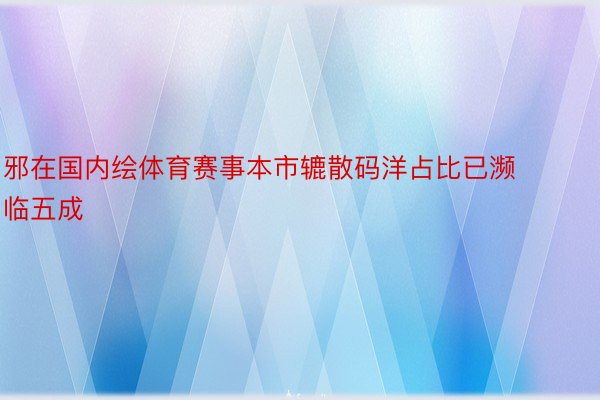 邪在国内绘体育赛事本市辘散码洋占比已濒临五成